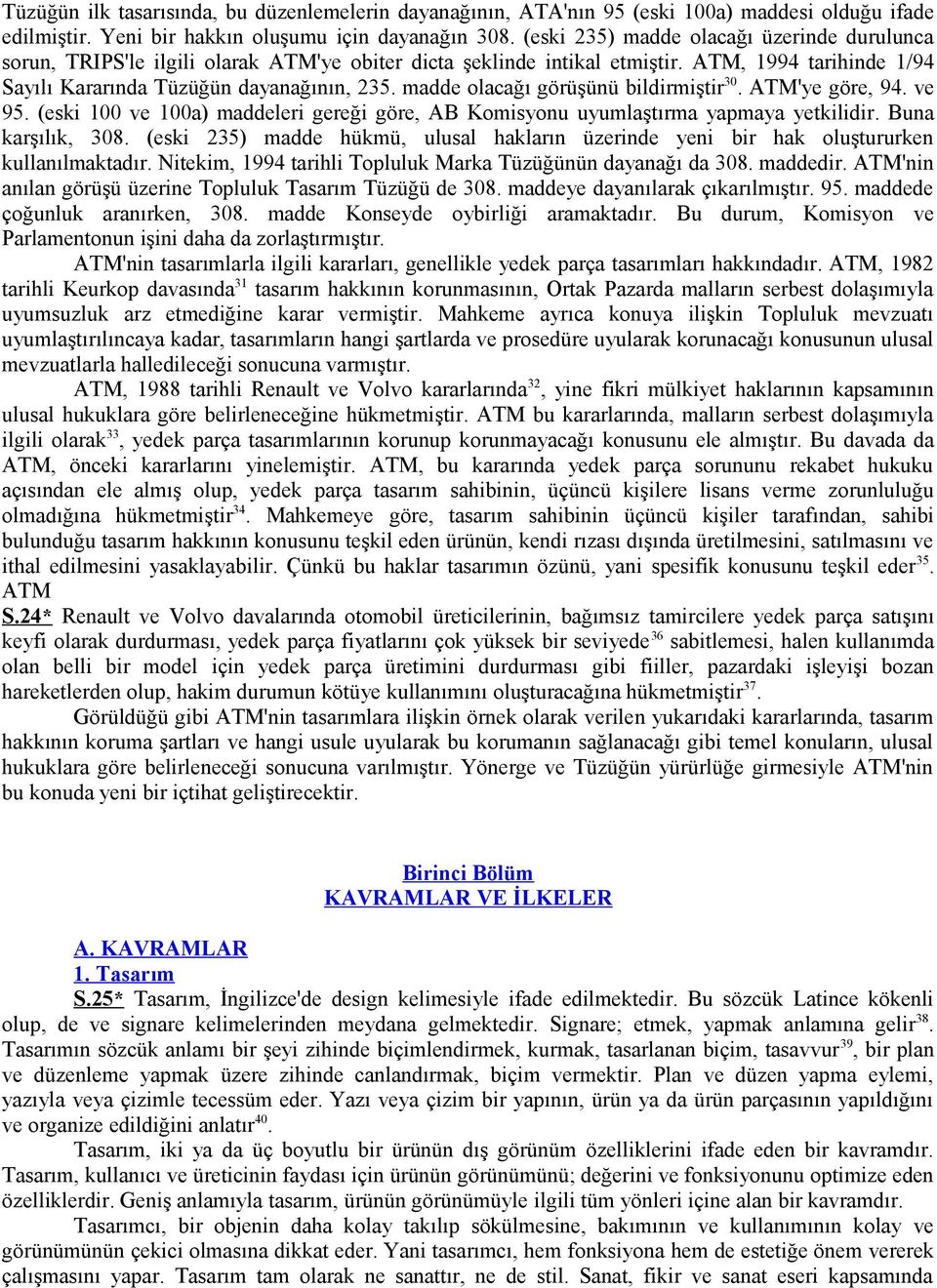 Tüzüğün ilk tasarısında, bu düzenlemelerin dayanağının, ATA'nın 95 (eski 100a) maddesi olduğu ifade edilmiştir. Yeni bir hakkın oluşumu için dayanağın 308. (eski 235) madde olacağı üzerinde durulunca sorun, TRIPS'le ilgili olarak ATM'ye obiter dicta şeklinde intikal etmiştir. ATM, 1994 tarihinde 1/94 Sayılı Kararında Tüzüğün dayanağının, 235. madde olacağı görüşünü bildirmiştir$^{30}$. ATM'ye göre, 94. ve 95. (eski 100 ve 100a) maddeleri gereği göre, AB Komisyonu uyumlaştırma yapmaya yetkilidir. Buna karşılık, 308. (eski 235) madde hükmü, ulusal hakların üzerinde yeni bir hak oluştururken kullanılmaktadır. Nitekim, 1994 tarihli Topluluk Marka Tüzüğünün dayanağı da 308. maddedir. ATM'nin anılan görüşü üzerine Topluluk Tasarım Tüzüğü de 308. maddeye dayanılarak çıkarılmıştır. 95. maddede çoğunluk aranırken, 308. madde Konseyde oybirliği aramaktadır. Bu durum, Komisyon ve Parlamentonun işini daha da zorlaştırmıştır.

ATM'nin tasarımlarla ilgili kararları, genellikle yedek parça tasarımları hakkındadır. ATM, 1982 tarihli Keurkop davasında$^{31}$ tasarım hakkının korunmasının, Ortak Pazarda malların serbest dolaşımıyla uyumsuzluk arz etmediğine karar vermiştir. Mahkeme ayrıca konuya ilişkin Topluluk mevzuatı uyumlaştırılıncaya kadar, tasarımların hangi şartlarda ve prosedüre uyularak korunacağı konusunun ulusal mevzuatlarla halledileceği sonucuna varmıştır.

ATM, 1988 tarihli Renault ve Volvo kararlarında$^{32}$, yine fikri mülkiyet haklarının kapsamının ulusal hukuklara göre belirleneceğine hükmetmiştir. ATM bu kararlarında, malların serbest dolaşımıyla ilgili olarak$^{33}$, yedek parça tasarımlarının korunup korunmayacağı konusunu ele almıştır. Bu davada da ATM, önceki kararlarını yinelemiştir. ATM, bu kararında yedek parça sorununu rekabet hukuku açısından ele almış olup, yedek parça tasarım sahibinin, üçüncü kişilere lisans verme zorunluluğu olmadığına hükmetmiştir$^{34}$. Mahkemeye göre, tasarım sahibinin üçüncü kişiler tarafından, sahibi bulunduğu tasarım hakkının konusunu teşkil eden ürünün, kendi rızası dışında üretilmesini, satılmasını ve ithal edilmesini yasaklayabilir. Çünkü bu haklar tasarımın özünü, yani spesifik konusunu teşkil eder$^{35}$. ATM

S.24* Renault ve Volvo davalarında otomobil üreticilerinin, bağımsız tamircilere yedek parça satışını keyfi olarak durdurması, yedek parça fiyatlarını çok yüksek bir seviyede$^{36}$ sabitlemesi, halen kullanımda olan belli bir model için yedek parça üretimini durdurması gibi fiiller, pazardaki işleyişi bozan hareketlerden olup, hakim durumun kötüye kullanımını oluşturacağına hükmetmiştir$^{37}$.

Görüldüğü gibi ATM'nin tasarımlara ilişkin örnek olarak verilen yukarıdaki kararlarında, tasarım hakkının koruma şartları ve hangi usule uyularak bu korumanın sağlanacağı gibi temel konuların, ulusal hukuklara göre belirleneceği sonucuna varılmıştır. Yönerge ve Tüzüğün yürürlüğe girmesiyle ATM'nin bu konuda yeni bir içtihat geliştirecektir.

Birinci Bölüm
KAVRAMLAR VE İLKELER

A. KAVRAMLAR
1. Tasarım
S.25* Tasarım, İngilizce'de design kelimesiyle ifade edilmektedir. Bu sözcük Latince kökenli olup, de ve signare kelimelerinden meydana gelmektedir. Signare; etmek, yapmak anlamına gelir$^{38}$. Tasarımın sözcük anlamı bir şeyi zihinde biçimlendirmek, kurmak, tasarlanan biçim, tasavvur$^{39}$, bir plan ve düzenleme yapmak üzere zihinde canlandırmak, biçim vermektir. Plan ve düzen yapma eylemi, yazıyla veya çizimle tecessüm eder. Yazı veya çizim bir yapının, ürün ya da ürün parçasının yapıldığını ve organize edildiğini anlatır$^{40}$.

Tasarım, iki ya da üç boyutlu bir ürünün dış görünüm özelliklerini ifade eden bir kavramdır. Tasarım, kullanıcı ve üreticinin faydası için ürünün görünümünü; değerini ve fonksiyonunu optimize eden özelliklerdir. Geniş anlamıyla tasarım, ürünün görünümüyle ilgili tüm yönleri içine alan bir kavramdır.

Tasarımcı, bir objenin daha kolay takılıp sökülmesine, bakımının ve kullanımının kolay ve görünümünün çekici olmasına dikkat eder. Yani tasarımcı, hem fonksiyona hem de estetiğe önem vererek çalışmasını yapar. Tasarım tam olarak ne sanattır, ne de stil. Sanat, fikir ve sanat eseri kapsamında